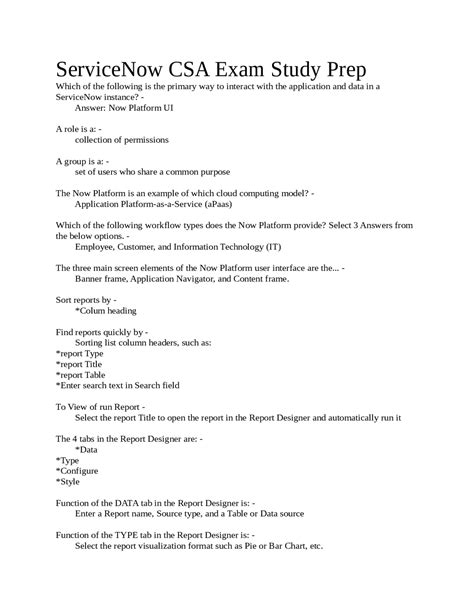 ServiceNow CSA Exam Study Prep

Which of the following is the primary way to interact with the application and data in a ServiceNow instance? -
Answer: Now Platform UI

A role is a: -
collection of permissions

A group is a: -
set of users who share a common purpose

The Now Platform is an example of which cloud computing model? -
Application Platform-as-a-Service (aPaas)

Which of the following workflow types does the Now Platform provide? Select 3 Answers from the below options. -
Employee, Customer, and Information Technology (IT)

The three main screen elements of the Now Platform user interface are the... -
Banner frame, Application Navigator, and Content frame.

Sort reports by -
*Colum heading

Find reports quickly by -
Sorting list column headers, such as:
*report Type
*report Title
*report Table
*Enter search text in Search field

To View of run Report -
Select the report Title to open the report in the Report Designer and automatically run it

The 4 tabs in the Report Designer are: -
*Data
*Type
*Configure
*Style

Function of the DATA tab in the Report Designer is: -
Enter a Report name, Source type, and a Table or Data source

Function of the TYPE tab in the Report Designer is: -
Select the report visualization format such as Pie or Bar Chart, etc.